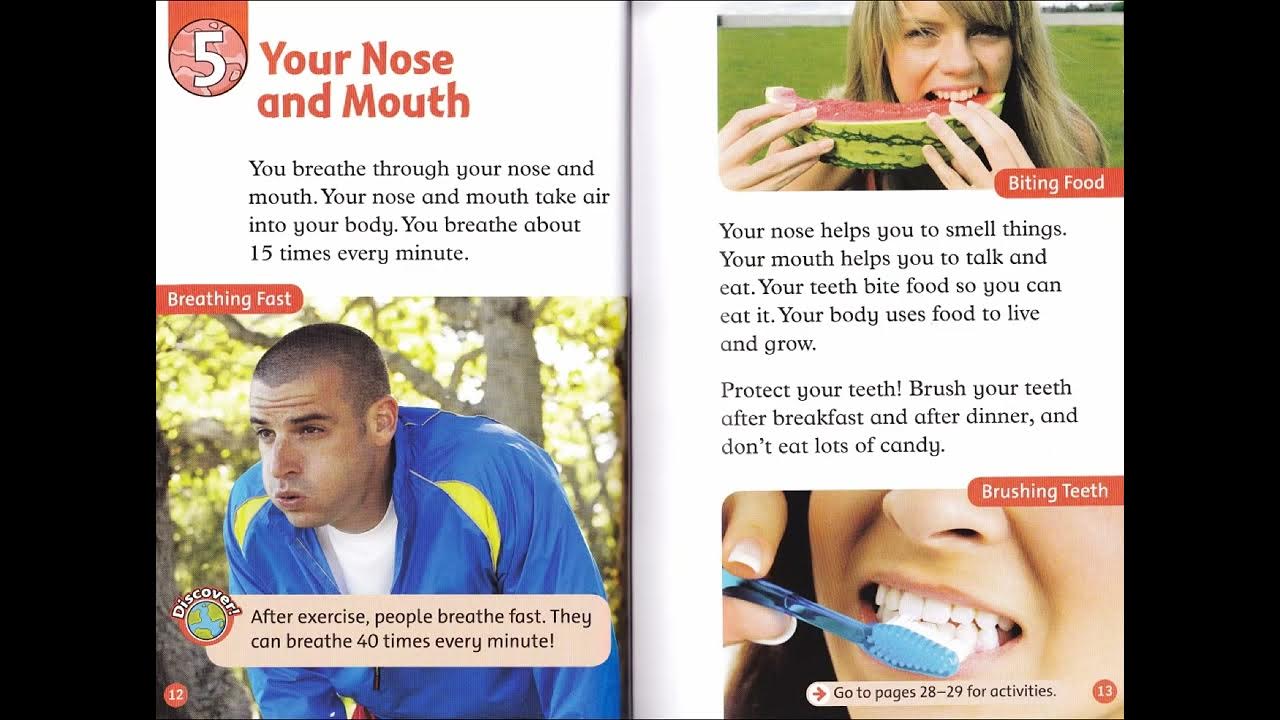 5 Your Nose and Mouth

You breathe through your nose and mouth. Your nose and mouth take air into your body. You breathe about 15 times every minute.

Breathing Fast

Discover!

After exercise, people breathe fast. They can breathe 40 times every minute!

12

Biting Food

Your nose helps you to smell things. Your mouth helps you to talk and eat. Your teeth bite food so you can eat it. Your body uses food to live and grow.

Protect your teeth! Brush your teeth after breakfast and after dinner, and don't eat lots of candy.

Brushing Teeth

Go to pages 28–29 for activities.

13